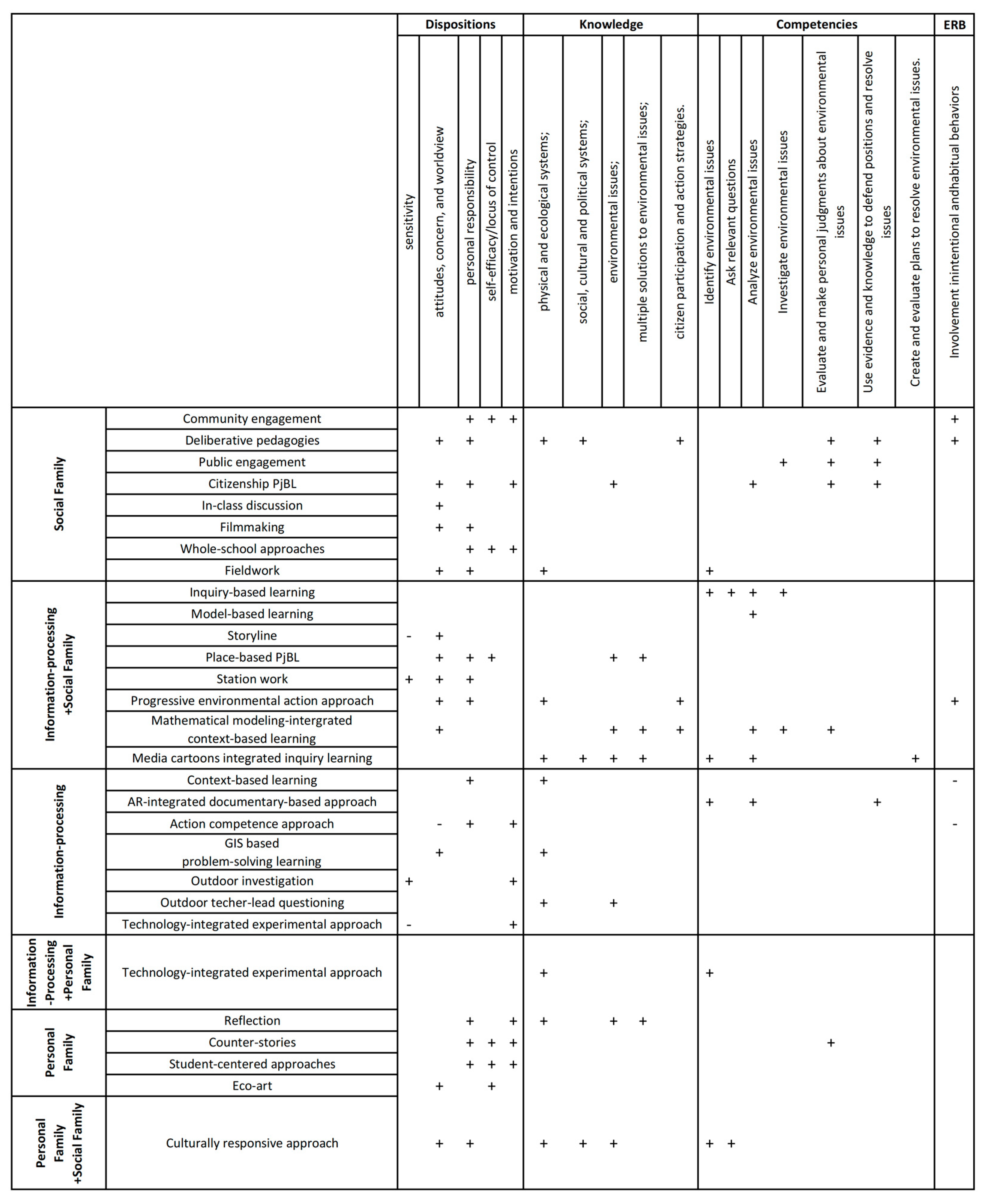 | | | Dispositions | | | | | Knowledge | | | | | Competencies | | | | | | | ERB |
|---|---|---|---|---|---|---|---|---|---|---|---|---|---|---|---|---|---|---|---|
| | | sensitivity | attitudes, concern, and worldview | personal responsibility | self-efficacy/locus of control | motivation and intentions | physical and ecological systems; | social, cultural and political systems; | environmental issues; | multiple solutions to environmental issues; | citizen participation and action strategies. | Identify environmental issues | Ask relevant questions | Analyze environmental issues | Investigate environmental issues | Evaluate and make personal judgments about environmental issues | Use evidence and knowledge to defend positions and resolve issues | Create and evaluate plans to resolve environmental issues. | Involvement inintentional andhabitual behaviors |
| Social Family | Community engagement | | | + | + | + | | | | | | | | | | | | | + |
| | Deliberative pedagogies | | + | + | | | + | + | | | + | | | | | + | + | | + |
| | Public engagement | | | | | | | | | | | | | | + | + | + | | |
| | Citizenship PjBL | | + | + | | + | | | + | | | | | + | | + | + | | |
| | In-class discussion | | + | | | | | | | | | | | | | | | | |
| | Filmmaking | | + | + | | | | | | | | | | | | | | | |
| | Whole-school approaches | | | + | + | + | | | | | | | | | | | | | |
| | Fieldwork | | + | + | | | + | | | | | + | | | | | | | |
| Information-processing +Social Family | Inquiry-based learning | | | | | | | | | | | + | + | + | + | | | | |
| | Model-based learning | | | | | | | | | | | | | + | | | | | |
| | Storyline | - | + | | | | | | | | | | | | | | | | |
| | Place-based PjBL | | + | + | + | | | | + | + | | | | | | | | | |
| | Station work | + | + | + | | | | | | | | | | | | | | | |
| | Progressive environmental action approach | | + | + | | | + | | | | + | | | | | | | | + |
| | Mathematical modeling-intergrated context-based learning | | + | | | | | | + | + | + | | | + | + | + | | | |
| | Media cartoons integrated inquiry learning | | | | | | + | + | + | + | | + | | + | | | | + | |
| Information-processing | Context-based learning | | | + | | | + | | | | | | | | | | | | - |
| | AR-integrated documentary-based approach | | | | | | | | | | | + | | + | | | + | | |
| | Action competence approach | | - | + | | + | | | | | | | | | | | | | - |
| | GIS based problem-solving learning | | + | | | | + | | | | | | | | | | | | |
| | Outdoor investigation | + | | | | + | | | | | | | | | | | | | |
| | Outdoor techer-lead questioning | | | | | | + | | + | | | | | | | | | | |
| | Technology-integrated experimental approach | - | | | | + | | | | | | | | | | | | | |
| Information -Processing +Personal Family | Technology-integrated experimental approach | | | | | | + | | | | | + | | | | | | | |
| Personal Family | Reflection | | | + | | + | + | | + | + | | | | | | | | | |
| | Counter-stories | | | + | + | + | | | | | | | | | | + | | | |
| | Student-centered approaches | | | + | + | + | | | | | | | | | | | | | |
| | Eco-art | | + | | + | | | | | | | | | | | | | | |
| Personal Family +Social Family | Culturally responsive approach | | + | + | | | + | + | + | | | + | + | | | | | | |